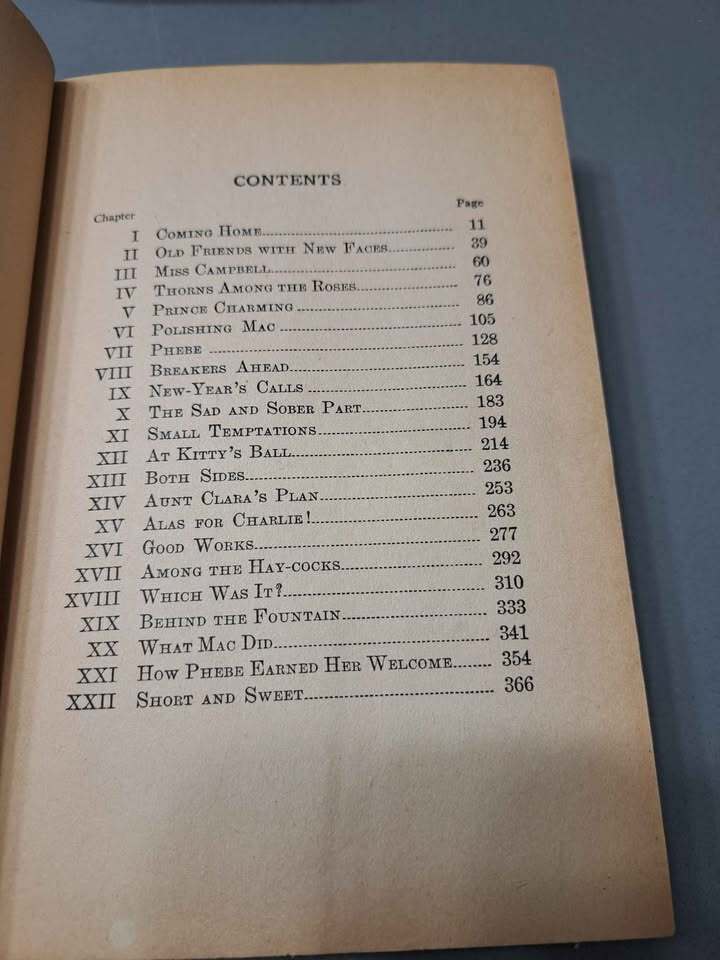 CONTENTS

| Chapter | | Page |
|---|---|---|
| I | Coming Home | 11 |
| II | Old Friends with New Faces | 39 |
| III | Miss Campbell | 60 |
| IV | Thorns Among the Roses | 76 |
| V | Prince Charming | 86 |
| VI | Polishing Mac | 105 |
| VII | Phebe | 128 |
| VIII | Breakers Ahead | 154 |
| IX | New-Year's Calls | 164 |
| X | The Sad and Sober Part | 183 |
| XI | Small Temptations | 194 |
| XII | At Kitty's Ball | 214 |
| XIII | Both Sides | 236 |
| XIV | Aunt Clara's Plan | 253 |
| XV | Alas for Charlie! | 263 |
| XVI | Good Works | 277 |
| XVII | Among the Hay-cocks | 292 |
| XVIII | Which Was It? | 310 |
| XIX | Behind the Fountain | 333 |
| XX | What Mac Did | 341 |
| XXI | How Phebe Earned Her Welcome | 354 |
| XXII | Short and Sweet | 366 |